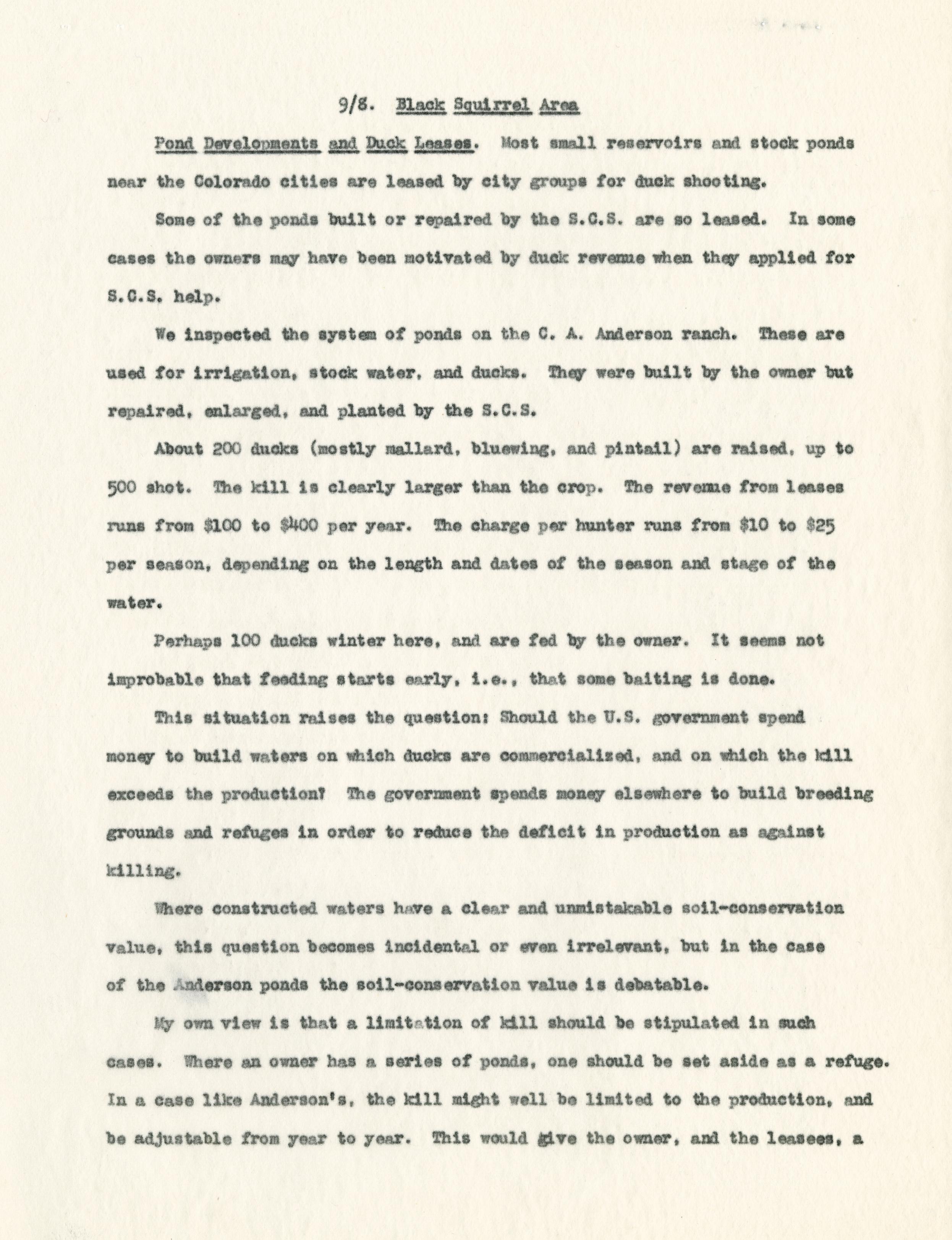 9/8. Black Squirrel Area

Pond Developments and Duck Leases. Most small reservoirs and stock ponds near the Colorado cities are leased by city groups for duck shooting.

Some of the ponds built or repaired by the S.C.S. are so leased. In some cases the owners may have been motivated by duck revenue when they applied for S.C.S. help.

We inspected the system of ponds on the C. A. Anderson ranch. These are used for irrigation, stock water, and ducks. They were built by the owner but repaired, enlarged, and planted by the S.C.S.

About 200 ducks (mostly mallard, bluewing, and pintail) are raised, up to 500 shot. The kill is clearly larger than the crop. The revenue from leases runs from \$100 to \$400 per year. The charge per hunter runs from \$10 to \$25 per season, depending on the length and dates of the season and stage of the water.

Perhaps 100 ducks winter here, and are fed by the owner. It seems not improbable that feeding starts early, i.e., that some baiting is done.

This situation raises the question: Should the U.S. government spend money to build waters on which ducks are commercialized, and on which the kill exceeds the production? The government spends money elsewhere to build breeding grounds and refuges in order to reduce the deficit in production as against killing.

Where constructed waters have a clear and unmistakable soil-conservation value, this question becomes incidental or even irrelevant, but in the case of the Anderson ponds the soil-conservation value is debatable.

My own view is that a limitation of kill should be stipulated in such cases. Where an owner has a series of ponds, one should be set aside as a refuge. In a case like Anderson's, the kill might well be limited to the production, and be adjustable from year to year. This would give the owner, and the leasees, a